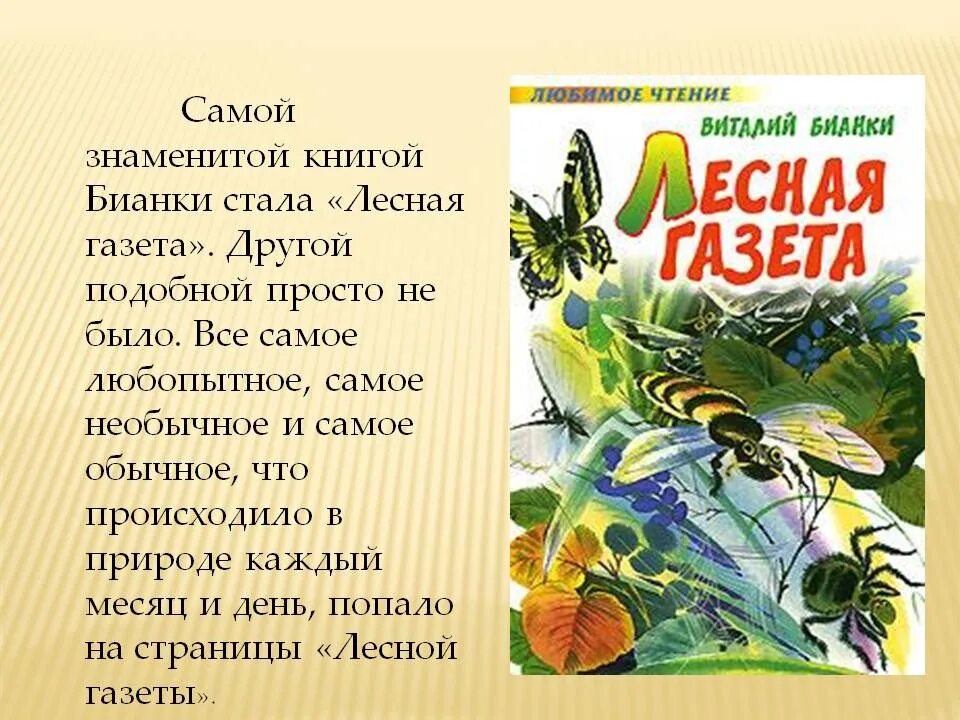 Самой знаменитой книгой Бианки стала «Лесная газета». Другой подобной просто не было. Все самое любопытное, самое необычное и самое обычное, что происходило в природе каждый месяц и день, попало на страницы «Лесной газеты».

ЛЮБИМОЕ ЧТЕНИЕ
ВИТАЛИЙ БИАНКИ
ЛЕСНАЯ ГАЗЕТА